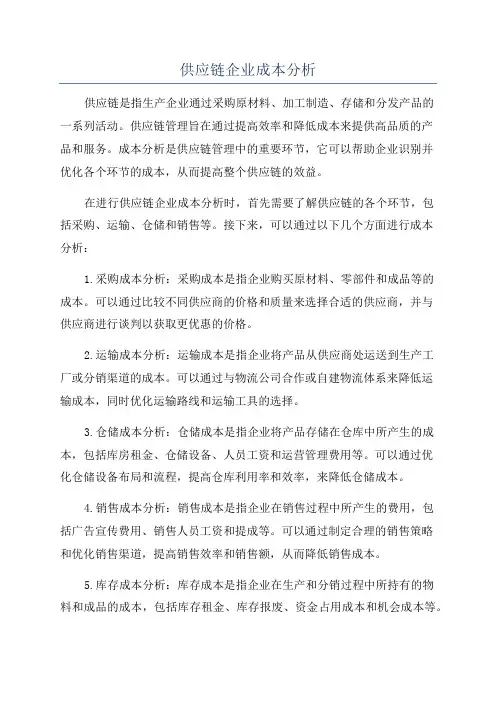 供应链企业成本分析

供应链是指生产企业通过采购原材料、加工制造、存储和分发产品的一系列活动。供应链管理旨在通过提高效率和降低成本来提供高品质的产品和服务。成本分析是供应链管理中的重要环节，它可以帮助企业识别并优化各个环节的成本，从而提高整个供应链的效益。

在进行供应链企业成本分析时，首先需要了解供应链的各个环节，包括采购、运输、仓储和销售等。接下来，可以通过以下几个方面进行成本分析：

1.采购成本分析：采购成本是指企业购买原材料、零部件和成品等的成本。可以通过比较不同供应商的价格和质量来选择合适的供应商，并与供应商进行谈判以获取更优惠的价格。

2.运输成本分析：运输成本是指企业将产品从供应商处运送到生产工厂或分销渠道的成本。可以通过与物流公司合作或自建物流体系来降低运输成本，同时优化运输路线和运输工具的选择。

3.仓储成本分析：仓储成本是指企业将产品存储在仓库中所产生的成本，包括库房租金、仓储设备、人员工资和运营管理费用等。可以通过优化仓储设备布局和流程，提高仓库利用率和效率，来降低仓储成本。

4.销售成本分析：销售成本是指企业在销售过程中所产生的费用，包括广告宣传费用、销售人员工资和提成等。可以通过制定合理的销售策略和优化销售渠道，提高销售效率和销售额，从而降低销售成本。

5.库存成本分析：库存成本是指企业在生产和分销过程中所持有的物料和成品的成本，包括库存租金、库存报废、资金占用成本和机会成本等。